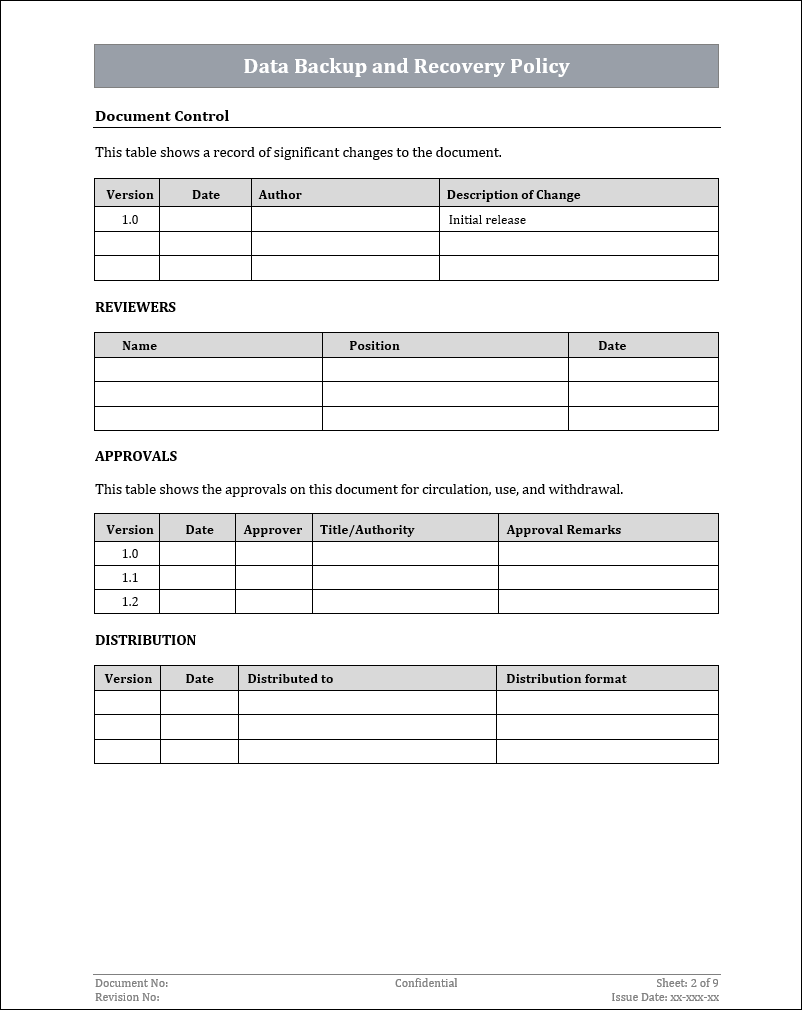 Data Backup and Recovery Policy

Document Control

This table shows a record of significant changes to the document.

| Version | Date | Author | Description of Change |
|---|---|---|---|
| 1.0 | | | Initial release |
| | | | |
| | | | |

REVIEWERS

| Name | Position | Date |
|---|---|---|
| | | |
| | | |
| | | |

APPROVALS

This table shows the approvals on this document for circulation, use, and withdrawal.

| Version | Date | Approver | Title/Authority | Approval Remarks |
|---|---|---|---|---|
| 1.0 | | | | |
| 1.1 | | | | |
| 1.2 | | | | |

DISTRIBUTION

| Version | Date | Distributed to | Distribution format |
|---|---|---|---|
| | | | |
| | | | |
| | | | |

Document No:
Revision No:
Confidential
Sheet: 2 of 9
Issue Date: xx-xxx-xx